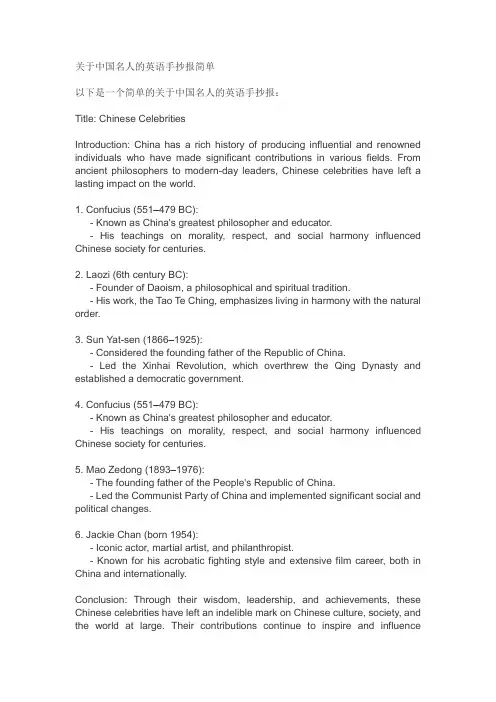 关于中国名人的英语手抄报简单

以下是一个简单的关于中国名人的英语手抄报：

Title: Chinese Celebrities

Introduction: China has a rich history of producing influential and renowned individuals who have made significant contributions in various fields. From ancient philosophers to modern-day leaders, Chinese celebrities have left a lasting impact on the world.

1. Confucius (551–479 BC):
- Known as China's greatest philosopher and educator.
- His teachings on morality, respect, and social harmony influenced Chinese society for centuries.

2. Laozi (6th century BC):
- Founder of Daoism, a philosophical and spiritual tradition.
- His work, the Tao Te Ching, emphasizes living in harmony with the natural order.

3. Sun Yat-sen (1866–1925):
- Considered the founding father of the Republic of China.
- Led the Xinhai Revolution, which overthrew the Qing Dynasty and established a democratic government.

4. Confucius (551–479 BC):
- Known as China's greatest philosopher and educator.
- His teachings on morality, respect, and social harmony influenced Chinese society for centuries.

5. Mao Zedong (1893–1976):
- The founding father of the People's Republic of China.
- Led the Communist Party of China and implemented significant social and political changes.

6. Jackie Chan (born 1954):
- Iconic actor, martial artist, and philanthropist.
- Known for his acrobatic fighting style and extensive film career, both in China and internationally.

Conclusion: Through their wisdom, leadership, and achievements, these Chinese celebrities have left an indelible mark on Chinese culture, society, and the world at large. Their contributions continue to inspire and influence